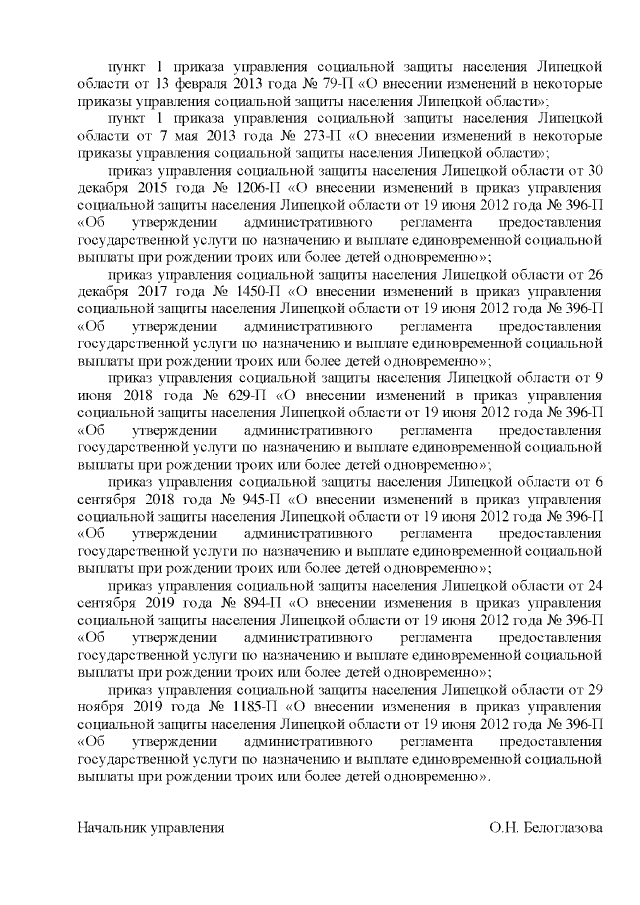 пункт 1 приказа управления социальной защиты населения Липецкой области от 13 февраля 2013 года № 79-П «О внесении изменений в некоторые приказы управления социальной защиты населения Липецкой области»;

пункт 1 приказа управления социальной защиты населения Липецкой области от 7 мая 2013 года № 273-П «О внесении изменений в некоторые приказы управления социальной защиты населения Липецкой области»;

приказ управления социальной защиты населения Липецкой области от 30 декабря 2015 года № 1206-П «О внесении изменений в приказ управления социальной защиты населения Липецкой области от 19 июня 2012 года № 396-П «Об утверждении административного регламента предоставления государственной услуги по назначению и выплате единовременной социальной выплаты при рождении троих или более детей одновременно»;

приказ управления социальной защиты населения Липецкой области от 26 декабря 2017 года № 1450-П «О внесении изменений в приказ управления социальной защиты населения Липецкой области от 19 июня 2012 года № 396-П «Об утверждении административного регламента предоставления государственной услуги по назначению и выплате единовременной социальной выплаты при рождении троих или более детей одновременно»;

приказ управления социальной защиты населения Липецкой области от 9 июня 2018 года № 629-П «О внесении изменений в приказ управления социальной защиты населения Липецкой области от 19 июня 2012 года № 396-П «Об утверждении административного регламента предоставления государственной услуги по назначению и выплате единовременной социальной выплаты при рождении троих или более детей одновременно»;

приказ управления социальной защиты населения Липецкой области от 6 сентября 2018 года № 945-П «О внесении изменений в приказ управления социальной защиты населения Липецкой области от 19 июня 2012 года № 396-П «Об утверждении административного регламента предоставления государственной услуги по назначению и выплате единовременной социальной выплаты при рождении троих или более детей одновременно»;

приказ управления социальной защиты населения Липецкой области от 24 сентября 2019 года № 894-П «О внесении изменения в приказ управления социальной защиты населения Липецкой области от 19 июня 2012 года № 396-П «Об утверждении административного регламента предоставления государственной услуги по назначению и выплате единовременной социальной выплаты при рождении троих или более детей одновременно»;

приказ управления социальной защиты населения Липецкой области от 29 ноября 2019 года № 1185-П «О внесении изменения в приказ управления социальной защиты населения Липецкой области от 19 июня 2012 года № 396-П «Об утверждении административного регламента предоставления государственной услуги по назначению и выплате единовременной социальной выплаты при рождении троих или более детей одновременно».

Начальник управления О.Н. Белоглазова